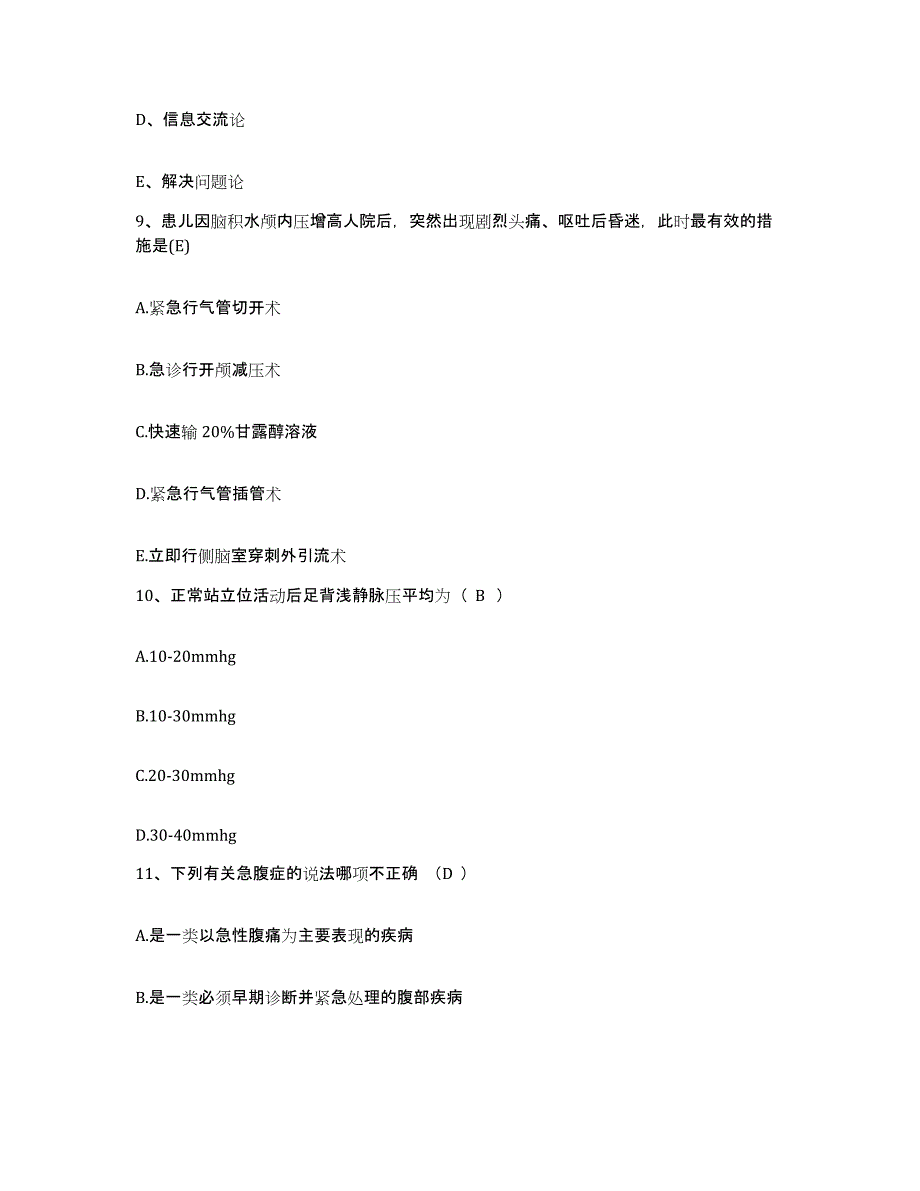 D、信息交流论

E、解决问题论

9、患儿因脑积水颅内压增高人院后，突然出现剧烈头痛、呕吐后昏迷，此时最有效的措施是(E)

A.紧急行气管切开术

B.急诊行开颅减压术

C.快速输 20%甘露醇溶液

D.紧急行气管插管术

E.立即行侧脑室穿刺外引流术

10、正常站立位活动后足背浅静脉压平均为（ B ）

A.10-20mmhg

B.10-30mmhg

C.20-30mmhg

D.30-40mmhg

11、下列有关急腹症的说法哪项不正确 （D ）

A.是一类以急性腹痛为主要表现的疾病

B.是一类必须早期诊断并紧急处理的腹部疾病